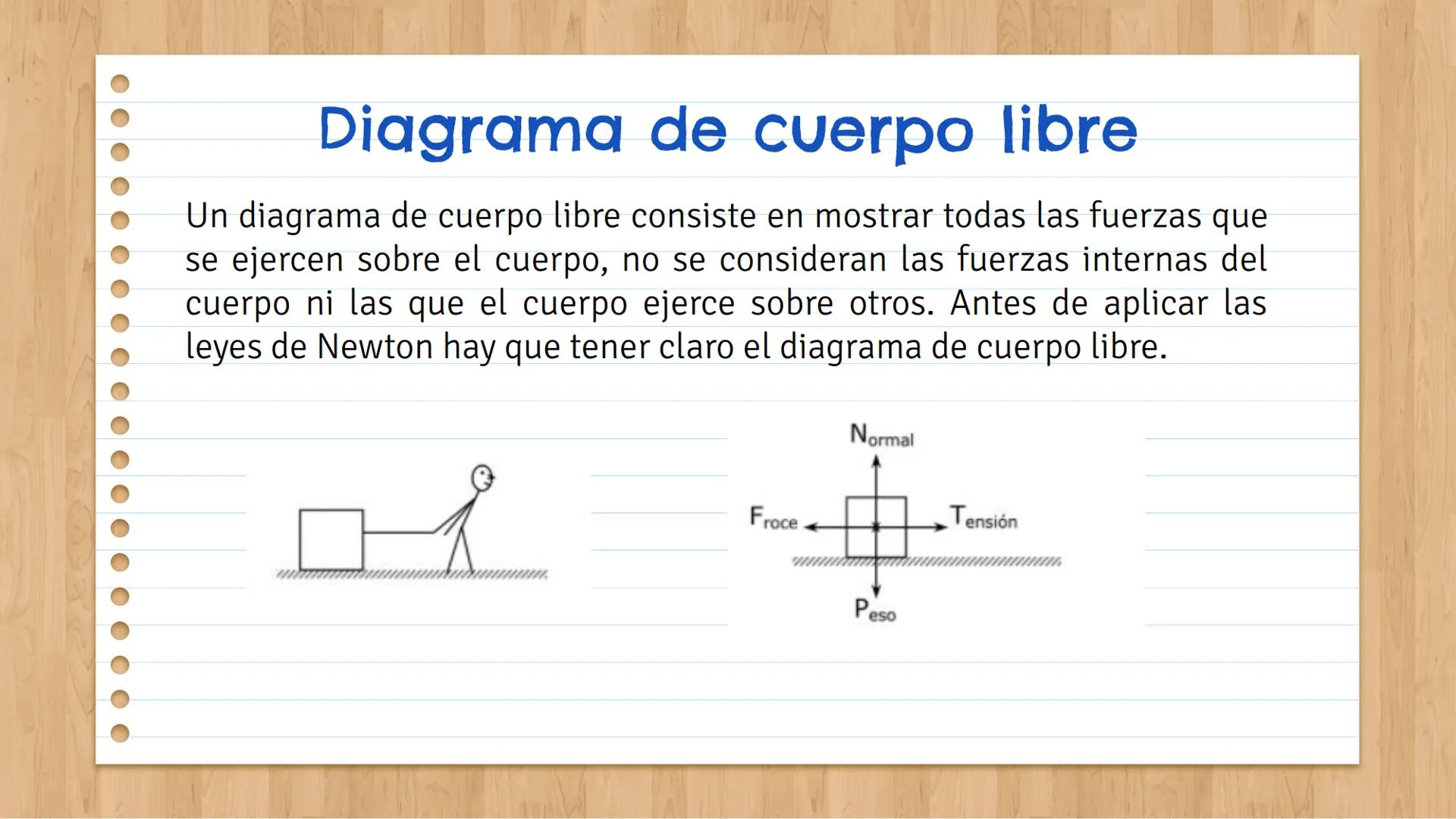 Diagrama de cuerpo libre

Un diagrama de cuerpo libre consiste en mostrar todas las fuerzas que se ejercen sobre el cuerpo, no se consideran las fuerzas internas del cuerpo ni las que el cuerpo ejerce sobre otros. Antes de aplicar las leyes de Newton hay que tener claro el diagrama de cuerpo libre.

$N_{ormal}$

$F_{roce}$

$T_{ensión}$

$P_{eso}$